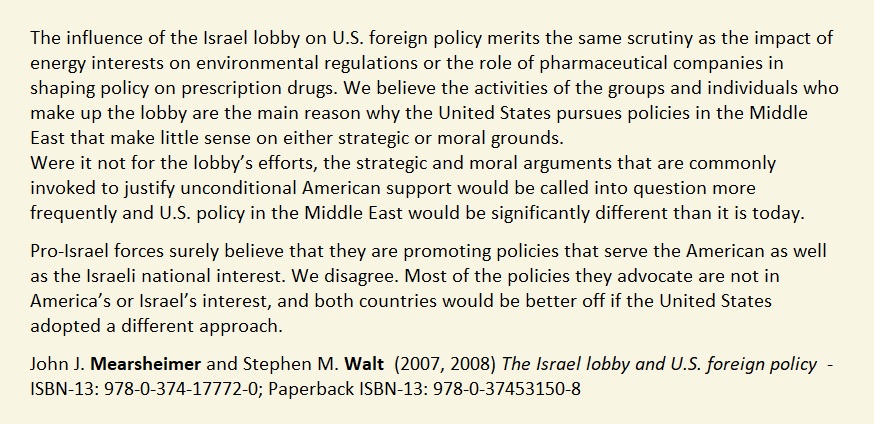 The influence of the Israel lobby on U.S. foreign policy merits the same scrutiny as the impact of energy interests on environmental regulations or the role of pharmaceutical companies in shaping policy on prescription drugs. We believe the activities of the groups and individuals who make up the lobby are the main reason why the United States pursues policies in the Middle East that make little sense on either strategic or moral grounds.

Were it not for the lobby's efforts, the strategic and moral arguments that are commonly invoked to justify unconditional American support would be called into question more frequently and U.S. policy in the Middle East would be significantly different than it is today.

Pro-Israel forces surely believe that they are promoting policies that serve the American as well as the Israeli national interest. We disagree. Most of the policies they advocate are not in America's or Israel's interest, and both countries would be better off if the United States adopted a different approach.

John J. Mearsheimer and Stephen M. Walt (2007, 2008) The Israel lobby and U.S. foreign policy - ISBN-13: 978-0-374-17772-0; Paperback ISBN-13: 978-0-37453150-8